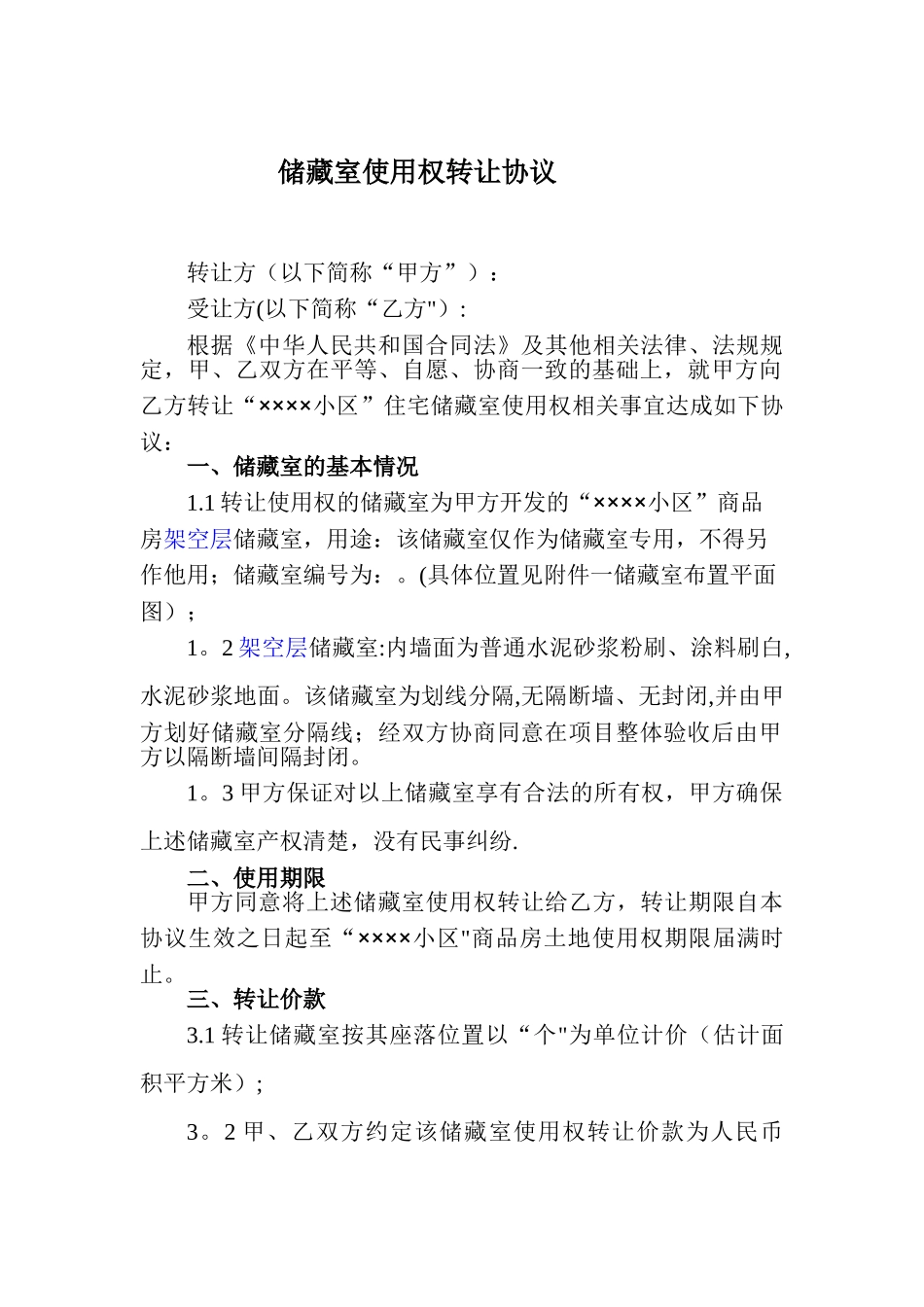 储藏室使用权转让协议

转让方（以下简称“甲方”）：

受让方(以下简称“乙方")：

根据《中华人民共和国合同法》及其他相关法律、法规规定，甲、乙双方在平等、自愿、协商一致的基础上，就甲方向乙方转让“××××小区”住宅储藏室使用权相关事宜达成如下协议：

一、储藏室的基本情况

1.1 转让使用权的储藏室为甲方开发的“××××小区”商品房架空层储藏室，用途：该储藏室仅作为储藏室专用，不得另作他用；储藏室编号为：。(具体位置见附件一储藏室布置平面图）；

1。2 架空层储藏室:内墙面为普通水泥砂浆粉刷、涂料刷白,水泥砂浆地面。该储藏室为划线分隔,无隔断墙、无封闭,并由甲方划好储藏室分隔线；经双方协商同意在项目整体验收后由甲方以隔断墙间隔封闭。

1。3 甲方保证对以上储藏室享有合法的所有权，甲方确保上述储藏室产权清楚，没有民事纠纷.

二、使用期限

甲方同意将上述储藏室使用权转让给乙方，转让期限自本协议生效之日起至“××××小区"商品房土地使用权期限届满时止。

三、转让价款

3.1 转让储藏室按其座落位置以“个"为单位计价（估计面积平方米）；

3。2 甲、乙双方约定该储藏室使用权转让价款为人民币